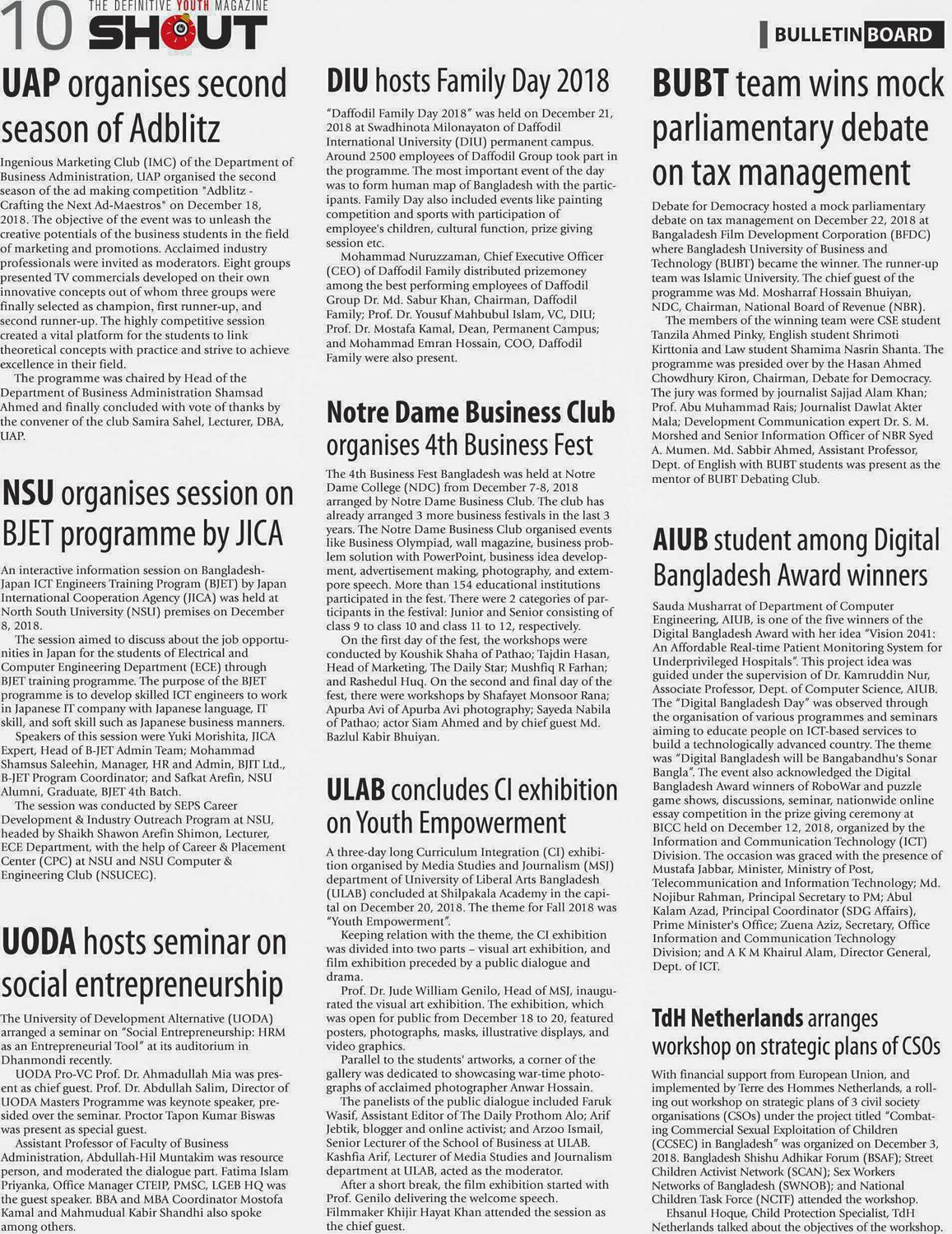 10 THE DEFINITIVE YOUTH MAGAZINE SHOUT

BULLETIN BOARD

UAP organises second season of Adblitz

Ingenious Marketing Club (IMC) of the Department of Business Administration, UAP organised the second season of the ad making competition "Adblitz - Crafting the Next Ad-Maestros" on December 18, 2018. The objective of the event was to unleash the creative potentials of the business students in the field of marketing and promotions. Acclaimed industry professionals were invited as moderators. Eight groups presented TV commercials developed on their own innovative concepts out of whom three groups were finally selected as champion, first runner-up, and second runner-up. The highly competitive session created a vital platform for the students to link theoretical concepts with practice and strive to achieve excellence in their field.

The programme was chaired by Head of the Department of Business Administration Shamsad Ahmed and finally concluded with vote of thanks by the convener of the club Samira Sahel, Lecturer, DBA, UAP.

NSU organises session on BJET programme by JICA

An interactive information session on Bangladesh-Japan ICT Engineers Training Program (BJET) by Japan International Cooperation Agency (JICA) was held at North South University (NSU) premises on December 8, 2018.

The session aimed to discuss about the job opportunities in Japan for the students of Electrical and Computer Engineering Department (ECE) through BJET training programme. The purpose of the BJET programme is to develop skilled ICT engineers to work in Japanese IT company with Japanese language, IT skill, and soft skill such as Japanese business manners.

Speakers of this session were Yuki Morishita, JICA Expert, Head of B-JET Admin Team; Mohammad Shamsus Saleehin, Manager, HR and Admin, BJIT Ltd., B-JET Program Coordinator; and Safkat Arefin, NSU Alumni, Graduate, BJET 4th Batch.

The session was conducted by SEPS Career Development & Industry Outreach Program at NSU, headed by Shaikh Shawon Arefin Shimon, Lecturer, ECE Department, with the help of Career & Placement Center (CPC) at NSU and NSU Computer & Engineering Club (NSUCEC).

UODA hosts seminar on social entrepreneurship

The University of Development Alternative (UODA) arranged a seminar on "Social Entrepreneurship: HRM as an Entrepreneurial Tool" at its auditorium in Dhanmondi recently.

UODA Pro-VC Prof. Dr. Ahmadullah Mia was present as chief guest. Prof. Dr. Abdullah Salim, Director of UODA Masters Programme was keynote speaker, presided over the seminar. Proctor Tapon Kumar Biswas was present as special guest.

Assistant Professor of Faculty of Business Administration, Abdullah-Hil Muntakim was resource person, and moderated the dialogue part. Fatima Islam Priyanka, Office Manager CTEIP, PMSC, LGEB HQ was the guest speaker. BBA and MBA Coordinator Mostofa Kamal and Mahmudual Kabir Shandhi also spoke among others.

DIU hosts Family Day 2018

"Daffodil Family Day 2018" was held on December 21, 2018 at Swadhinota Milonayaton of Daffodil International University (DIU) permanent campus. Around 2500 employees of Daffodil Group took part in the programme. The most important event of the day was to form human map of Bangladesh with the participants. Family Day also included events like painting competition and sports with participation of employee's children, cultural function, prize giving session etc.

Mohammad Nuruzzaman, Chief Executive Officer (CEO) of Daffodil Family distributed prizemoney among the best performing employees of Daffodil Group Dr. Md. Sabur Khan, Chairman, Daffodil Family; Prof. Dr. Yousuf Mahbubul Islam, VC, DIU; Prof. Dr. Mostafa Kamal, Dean, Permanent Campus; and Mohammad Emran Hossain, COO, Daffodil Family were also present.

Notre Dame Business Club organises 4th Business Fest

The 4th Business Fest Bangladesh was held at Notre Dame College (NDC) from December 7-8, 2018 arranged by Notre Dame Business Club. The club has already arranged 3 more business festivals in the last 3 years. The Notre Dame Business Club organised events like Business Olympiad, wall magazine, business problem solution with PowerPoint, business idea development, advertisement making, photography, and extempore speech. More than 154 educational institutions participated in the fest. There were 2 categories of participants in the festival: Junior and Senior consisting of class 9 to class 10 and class 11 to 12, respectively.

On the first day of the fest, the workshops were conducted by Koushik Shaha of Pathao; Tajdin Hasan, Head of Marketing, The Daily Star; Mushfiq R Farhan; and Rashedul Huq. On the second and final day of the fest, there were workshops by Shafayet Monsoor Rana; Apurba Avi of Apurba Avi photography; Sayeda Nabila of Pathao; actor Siam Ahmed and by chief guest Md. Bazlul Kabir Bhuiyan.

ULAB concludes CI exhibition on Youth Empowerment

A three-day long Curriculum Integration (CI) exhibition organised by Media Studies and Journalism (MSJ) department of University of Liberal Arts Bangladesh (ULAB) concluded at Shilpakala Academy in the capital on December 20, 2018. The theme for Fall 2018 was "Youth Empowerment".

Keeping relation with the theme, the CI exhibition was divided into two parts – visual art exhibition, and film exhibition preceded by a public dialogue and drama.

Prof. Dr. Jude William Genilo, Head of MSJ, inaugurated the visual art exhibition. The exhibition, which was open for public from December 18 to 20, featured posters, photographs, masks, illustrative displays, and video graphics.

Parallel to the students' artworks, a corner of the gallery was dedicated to showcasing war-time photographs of acclaimed photographer Anwar Hossain.

The panelists of the public dialogue included Faruk Wasif, Assistant Editor of The Daily Prothom Alo; Arif Jebtik, blogger and online activist; and Arzoo Ismail, Senior Lecturer of the School of Business at ULAB. Kashfia Arif, Lecturer of Media Studies and Journalism department at ULAB, acted as the moderator.

After a short break, the film exhibition started with Prof. Genilo delivering the welcome speech. Filmmaker Khijir Hayat Khan attended the session as the chief guest.

BUBT team wins mock parliamentary debate on tax management

Debate for Democracy hosted a mock parliamentary debate on tax management on December 22, 2018 at Bangaladesh Film Development Corporation (BFDC) where Bangladesh University of Business and Technology (BUBT) became the winner. The runner-up team was Islamic University. The chief guest of the programme was Md. Mosharraf Hossain Bhuiyan, NDC, Chairman, National Board of Revenue (NBR).

The members of the winning team were CSE student Tanzila Ahmed Pinky, English student Shrimoti Kirttonia and Law student Shamima Nasrin Shanta. The programme was presided over by the Hasan Ahmed Chowdhury Kiron, Chairman, Debate for Democracy. The jury was formed by journalist Sajjad Alam Khan; Prof. Abu Muhammad Rais; Journalist Dawlat Akter Mala; Development Communication expert Dr. S. M. Morshed and Senior Information Officer of NBR Syed A. Mumen. Md. Sabbir Ahmed, Assistant Professor, Dept. of English with BUBT students was present as the mentor of BUBT Debating Club.

AIUB student among Digital Bangladesh Award winners

Sauda Musharrat of Department of Computer Engineering, AIUB, is one of the five winners of the Digital Bangladesh Award with her idea "Vision 2041: An Affordable Real-time Patient Monitoring System for Underprivileged Hospitals". This project idea was guided under the supervision of Dr. Kamruddin Nur, Associate Professor, Dept. of Computer Science, AIUB. The "Digital Bangladesh Day" was observed through the organisation of various programmes and seminars aiming to educate people on ICT-based services to build a technologically advanced country. The theme was "Digital Bangladesh will be Bangabandhu's Sonar Bangla". The event also acknowledged the Digital Bangladesh Award winners of RoboWar and puzzle game shows, discussions, seminar, nationwide online essay competition in the prize giving ceremony at BICC held on December 12, 2018, organized by the Information and Communication Technology (ICT) Division. The occasion was graced with the presence of Mustafa Jabbar, Minister, Ministry of Post, Telecommunication and Information Technology; Md. Nojibur Rahman, Principal Secretary to PM; Abul Kalam Azad, Principal Coordinator (SDG Affairs), Prime Minister's Office; Zuena Aziz, Secretary, Office Information and Communication Technology Division; and A K M Khairul Alam, Director General, Dept. of ICT.

TdH Netherlands arranges workshop on strategic plans of CSOs

With financial support from European Union, and implemented by Terre des Hommes Netherlands, a rolling out workshop on strategic plans of 3 civil society organisations (CSOs) under the project titled "Combating Commercial Sexual Exploitation of Children (CCSEC) in Bangladesh" was organized on December 3, 2018. Bangladesh Shishu Adhikar Forum (BSAF); Street Children Activist Network (SCAN); Sex Workers Networks of Bangladesh (SWNOB); and National Children Task Force (NCTF) attended the workshop.

Ehsanul Hoque, Child Protection Specialist, TdH Netherlands talked about the objectives of the workshop.